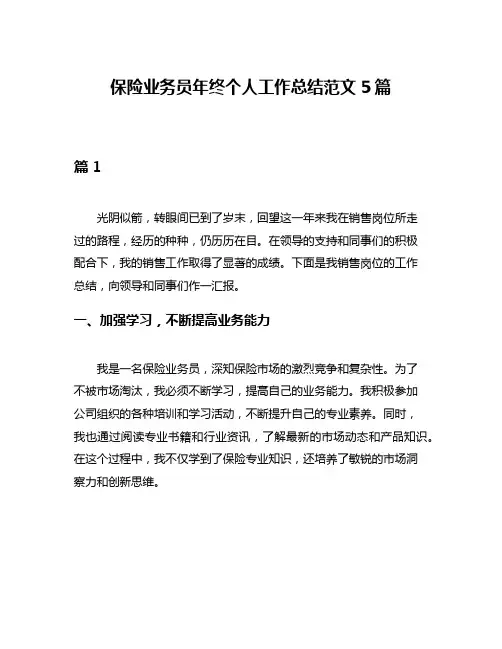 保险业务员年终个人工作总结范文 5 篇

篇 1

光阴似箭，转眼间已到了岁末，回望这一年来我在销售岗位所走过的路程，经历的种种，仍历历在目。在领导的支持和同事们的积极配合下，我的销售工作取得了显著的成绩。下面是我销售岗位的工作总结，向领导和同事们作一汇报。

一、加强学习，不断提高业务能力

我是一名保险业务员，深知保险市场的激烈竞争和复杂性。为了不被市场淘汰，我必须不断学习，提高自己的业务能力。我积极参加公司组织的各种培训和学习活动，不断提升自己的专业素养。同时，我也通过阅读专业书籍和行业资讯，了解最新的市场动态和产品知识。在这个过程中，我不仅学到了保险专业知识，还培养了敏锐的市场洞察力和创新思维。